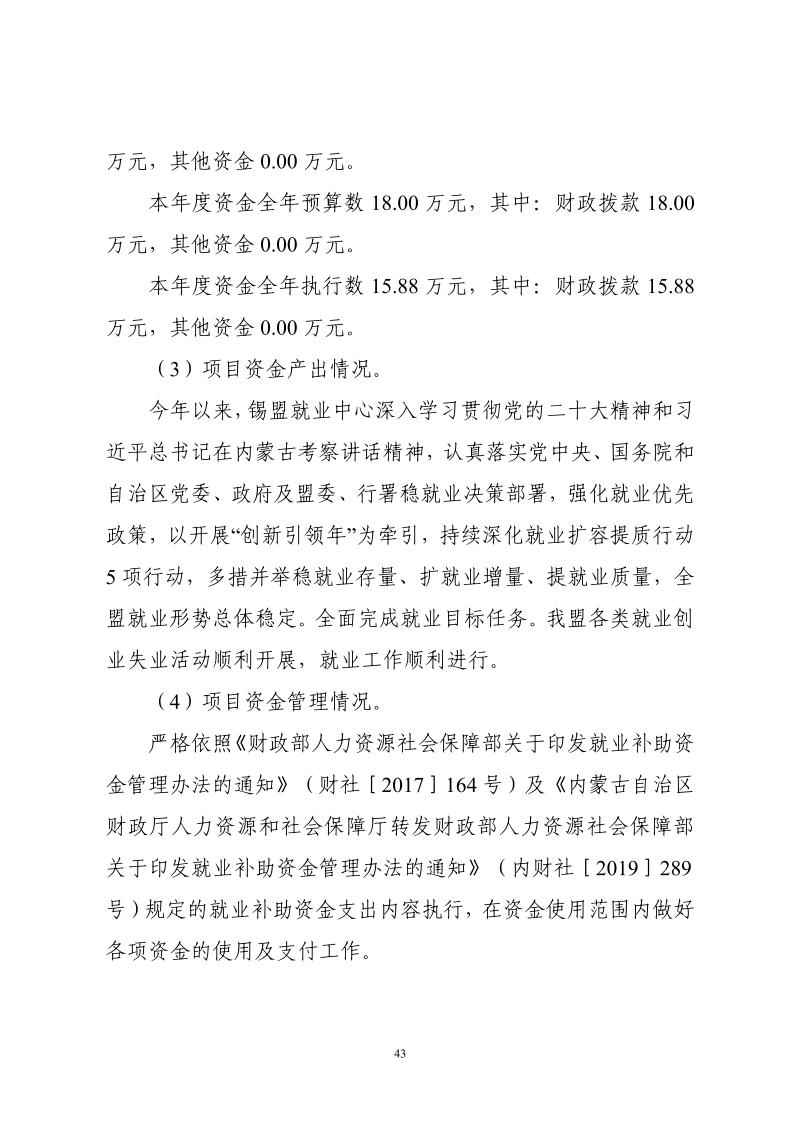 万元，其他资金 0.00 万元。

本年度资金全年预算数 18.00 万元，其中：财政拨款 18.00 万元，其他资金 0.00 万元。

本年度资金全年执行数 15.88 万元，其中：财政拨款 15.88 万元，其他资金 0.00 万元。

（3）项目资金产出情况。

今年以来，锡盟就业中心深入学习贯彻党的二十大精神和习近平总书记在内蒙古考察讲话精神，认真落实党中央、国务院和自治区党委、政府及盟委、行署稳就业决策部署，强化就业优先政策，以开展“创新引领年”为牵引，持续深化就业扩容提质行动 5 项行动，多措并举稳就业存量、扩就业增量、提就业质量，全盟就业形势总体稳定。全面完成就业目标任务。我盟各类就业创业失业活动顺利开展，就业工作顺利进行。

（4）项目资金管理情况。

严格依照《财政部人力资源社会保障部关于印发就业补助资金管理办法的通知》（财社［2017］164 号）及《内蒙古自治区财政厅人力资源和社会保障厅转发财政部人力资源社会保障部关于印发就业补助资金管理办法的通知》（内财社［2019］289 号）规定的就业补助资金支出内容执行，在资金使用范围内做好各项资金的使用及支付工作。

43